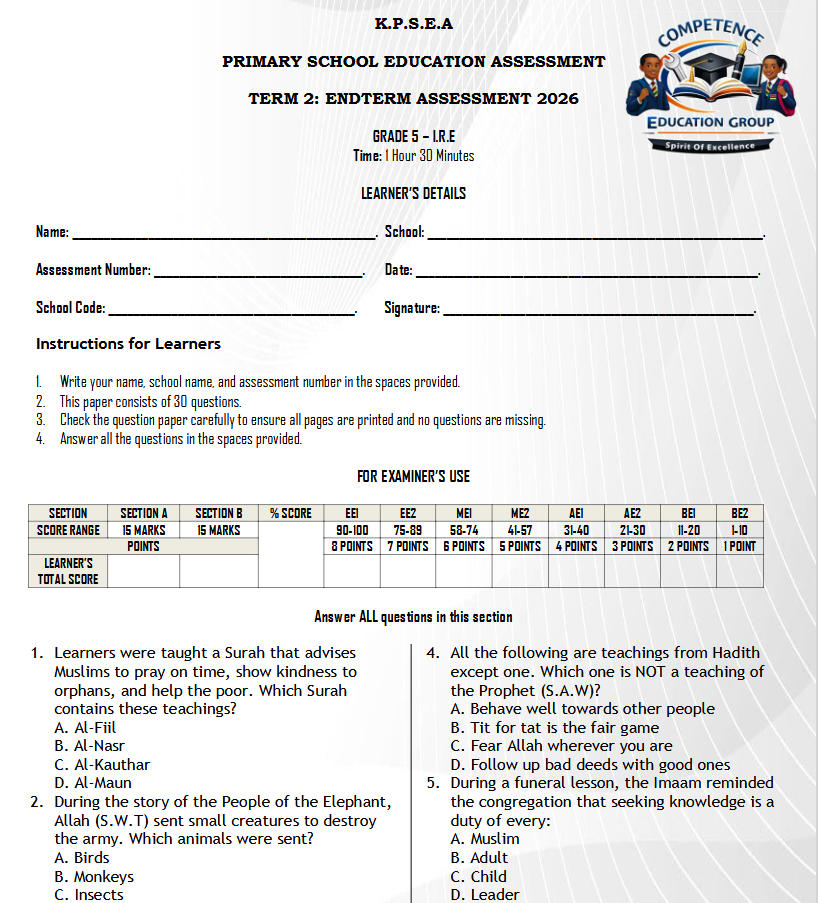 K.P.S.E.A

PRIMARY SCHOOL EDUCATION ASSESSMENT

TERM 2: ENDTERM ASSESSMENT 2026

COMPETENCE
EDUCATION GROUP
Spirit Of Excellence

GRADE 5 – I.R.E
Time: 1 Hour 30 Minutes

LEARNER'S DETAILS

Name: ____. School: ____.

Assessment Number: ____. Date: ____.

School Code: ____. Signature: ____.

Instructions for Learners

1. Write your name, school name, and assessment number in the spaces provided.
2. This paper consists of 30 questions.
3. Check the question paper carefully to ensure all pages are printed and no questions are missing.
4. Answer all the questions in the spaces provided.

FOR EXAMINER'S USE

| SECTION | SECTION A | SECTION B | % SCORE | EE1 | EE2 | ME1 | ME2 | AE1 | AE2 | BE1 | BE2 |
|---|---|---|---|---|---|---|---|---|---|---|---|
| SCORE RANGE | 15 MARKS | 15 MARKS | | 90-100 | 75-89 | 58-74 | 41-57 | 31-40 | 21-30 | 11-20 | 1-10 |
| POINTS | | | | 8 POINTS | 7 POINTS | 6 POINTS | 5 POINTS | 4 POINTS | 3 POINTS | 2 POINTS | 1 POINT |
| LEARNER'S TOTAL SCORE | | | | | | | | | | | |

Answer ALL questions in this section

1. Learners were taught a Surah that advises Muslims to pray on time, show kindness to orphans, and help the poor. Which Surah contains these teachings?
A. Al-Fiil
B. Al-Nasr
C. Al-Kauthar
D. Al-Maun
2. During the story of the People of the Elephant, Allah (S.W.T) sent small creatures to destroy the army. Which animals were sent?
A. Birds
B. Monkeys
C. Insects

4. All the following are teachings from Hadith except one. Which one is NOT a teaching of the Prophet (S.A.W)?
A. Behave well towards other people
B. Tit for tat is the fair game
C. Fear Allah wherever you are
D. Follow up bad deeds with good ones
5. During a funeral lesson, the Imaam reminded the congregation that seeking knowledge is a duty of every:
A. Muslim
B. Adult
C. Child
D. Leader